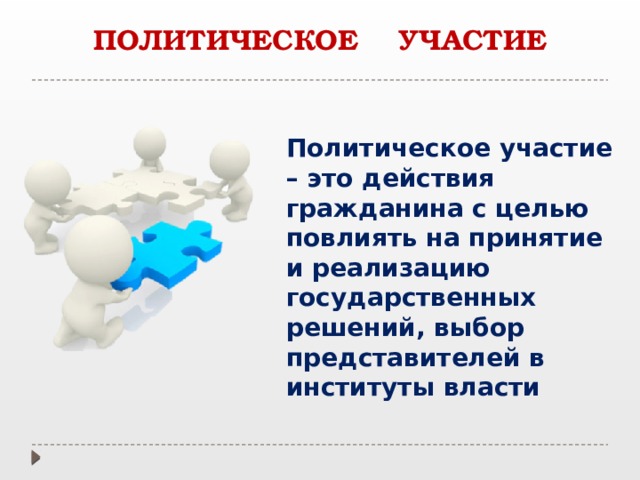 ПОЛИТИЧЕСКОЕ УЧАСТИЕ

Политическое участие – это действия гражданина с целью повлиять на принятие и реализацию государственных решений, выбор представителей в институты власти